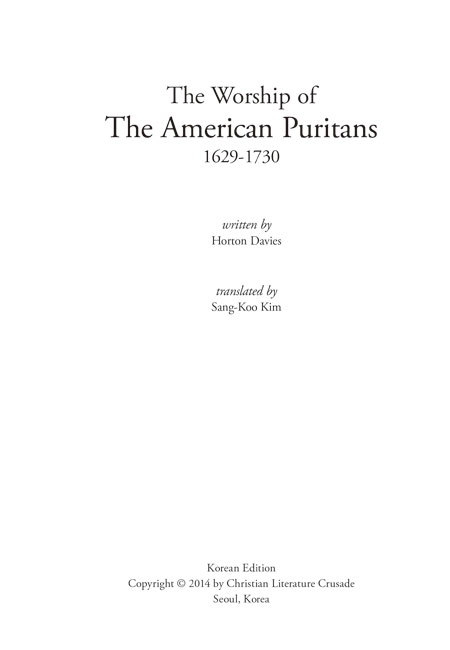 The Worship of
The American Puritans
1629-1730

written by
Horton Davies

translated by
Sang-Koo Kim

Korean Edition
Copyright © 2014 by Christian Literature Crusade
Seoul, Korea